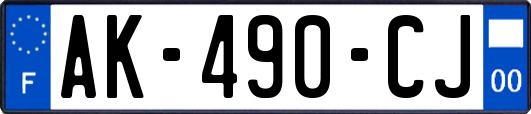 F
AK-490-CJ
00